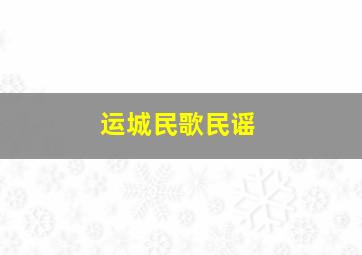 运城民歌民谣